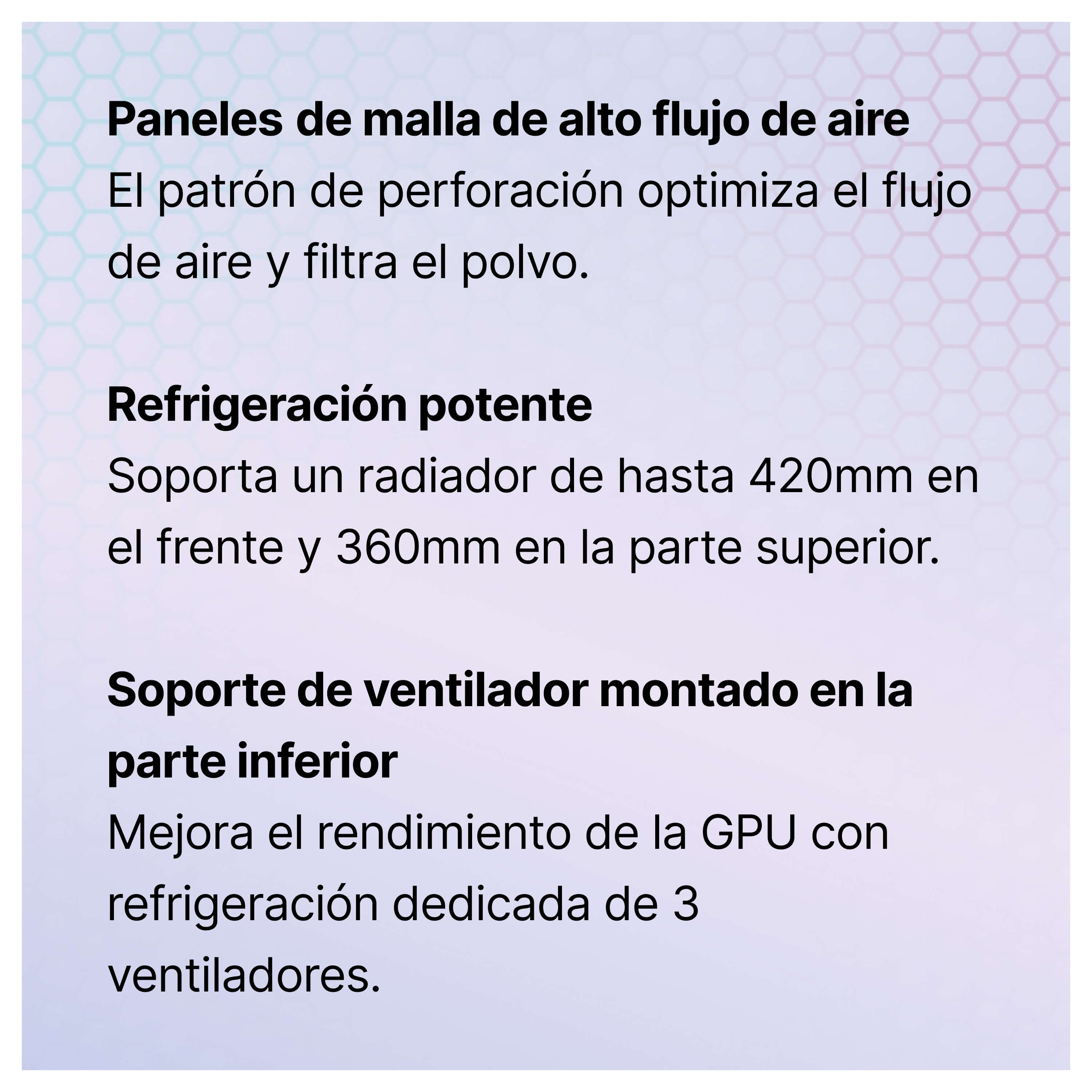 Paneles de malla de alto flujo de aire
El patrón de perforación optimiza el flujo de aire y filtra el polvo.

Refrigeración potente
Soporta un radiador de hasta 420mm en el frente y 360mm en la parte superior.

Soporte de ventilador montado en la parte inferior
Mejora el rendimiento de la GPU con refrigeración dedicada de 3 ventiladores.